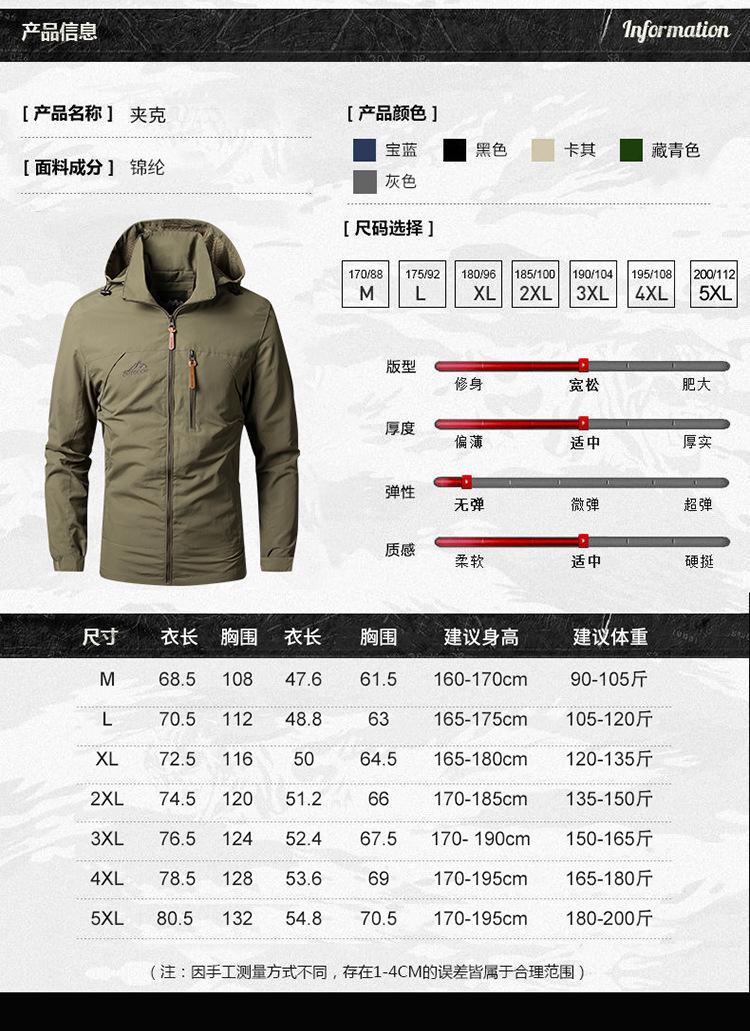 产品信息

Information

[ 产品名称 ] 夹克

[ 面料成分 ] 锦纶

[ 产品颜色 ]

宝蓝 黑色 卡其 藏青色

灰色

[ 尺码选择 ]

170/88
M

175/92
L

180/96
XL

185/100
2XL

190/104
3XL

195/108
4XL

200/112
5XL

版型
修身 宽松 肥大

厚度
偏薄 适中 厚实

弹性
无弹 微弹 超弹

质感
柔软 适中 硬挺

| 尺寸 | 衣长 | 胸围 | 衣长 | 胸围 | 建议身高 | 建议体重 |
|---|---|---|---|---|---|---|
| M | 68.5 | 108 | 47.6 | 61.5 | 160-170cm | 90-105斤 |
| L | 70.5 | 112 | 48.8 | 63 | 165-175cm | 105-120斤 |
| XL | 72.5 | 116 | 50 | 64.5 | 165-180cm | 120-135斤 |
| 2XL | 74.5 | 120 | 51.2 | 66 | 170-185cm | 135-150斤 |
| 3XL | 76.5 | 124 | 52.4 | 67.5 | 170- 190cm | 150-165斤 |
| 4XL | 78.5 | 128 | 53.6 | 69 | 170-195cm | 165-180斤 |
| 5XL | 80.5 | 132 | 54.8 | 70.5 | 170-195cm | 180-200斤 |

（注：因手工测量方式不同，存在1-4CM的误差皆属于合理范围）